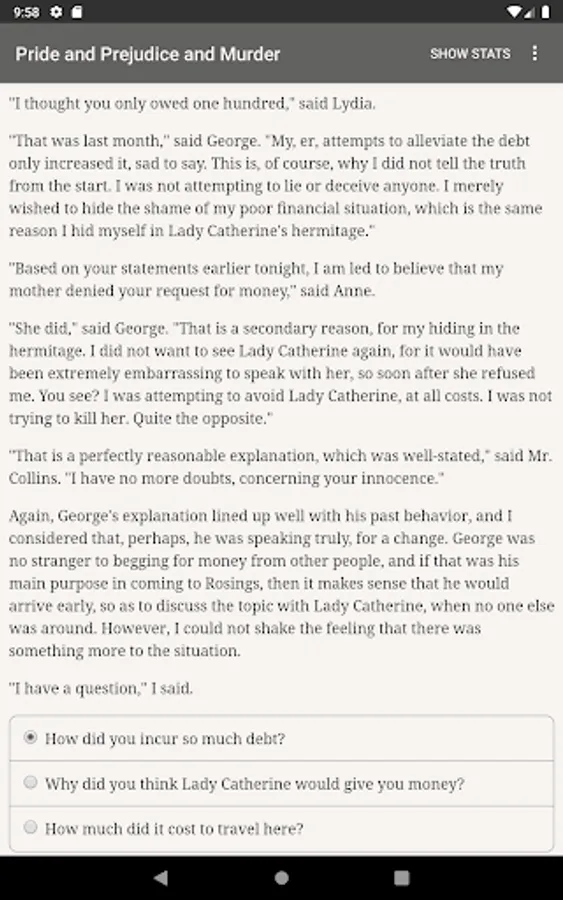 9:58

Pride and Prejudice and Murder

SHOW STATS

"I thought you only owed one hundred," said Lydia.

"That was last month," said George. "My, er, attempts to alleviate the debt only increased it, sad to say. This is, of course, why I did not tell the truth from the start. I was not attempting to lie or deceive anyone. I merely wished to hide the shame of my poor financial situation, which is the same reason I hid myself in Lady Catherine's hermitage."

"Based on your statements earlier tonight, I am led to believe that my mother denied your request for money," said Anne.

"She did," said George. "That is a secondary reason, for my hiding in the hermitage. I did not want to see Lady Catherine again, for it would have been extremely embarrassing to speak with her, so soon after she refused me. You see? I was attempting to avoid Lady Catherine, at all costs. I was not trying to kill her. Quite the opposite."

"That is a perfectly reasonable explanation, which was well-stated," said Mr. Collins. "I have no more doubts, concerning your innocence."

Again, George's explanation lined up well with his past behavior, and I considered that, perhaps, he was speaking truly, for a change. George was no stranger to begging for money from other people, and if that was his main purpose in coming to Rosings, then it makes sense that he would arrive early, so as to discuss the topic with Lady Catherine, when no one else was around. However, I could not shake the feeling that there was something more to the situation.

"I have a question," I said.

How did you incur so much debt?

Why did you think Lady Catherine would give you money?

How much did it cost to travel here?